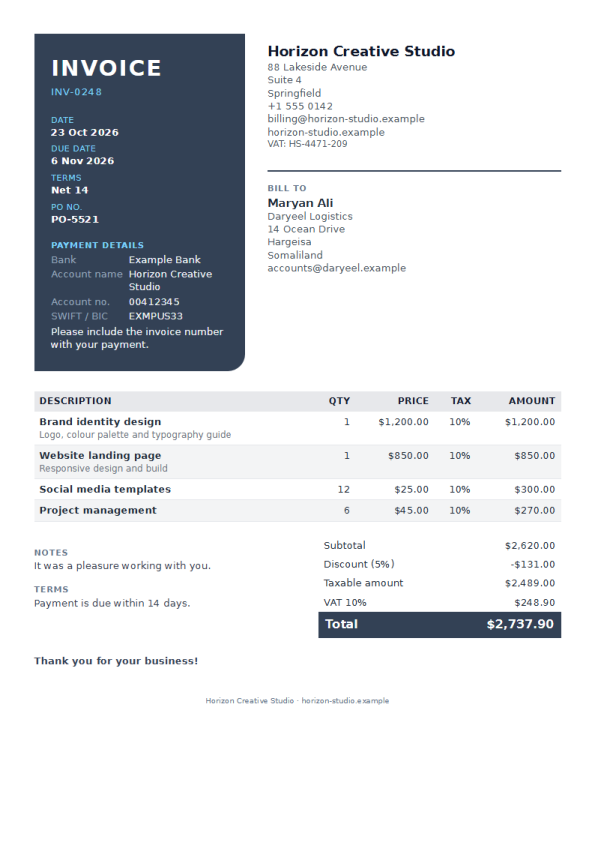 INVOICE
INV-0248

DATE
23 Oct 2026
DUE DATE
6 Nov 2026
TERMS
Net 14
PO NO.
PO-5521

PAYMENT DETAILS
Bank Example Bank
Account name Horizon Creative Studio
Account no. 00412345
SWIFT / BIC EXMPUS33
Please include the invoice number with your payment.

Horizon Creative Studio
88 Lakeside Avenue
Suite 4
Springfield
+1 555 0142
billing@horizon-studio.example
horizon-studio.example
VAT: HS-4471-209

BILL TO
Maryan Ali
Daryeel Logistics
14 Ocean Drive
Hargeisa
Somaliland
accounts@daryeel.example

| DESCRIPTION | QTY | PRICE | TAX | AMOUNT |
|---|---|---|---|---|
| Brand identity design Logo, colour palette and typography guide | 1 | $1,200.00 | 10% | $1,200.00 |
| Website landing page Responsive design and build | 1 | $850.00 | 10% | $850.00 |
| Social media templates | 12 | $25.00 | 10% | $300.00 |
| Project management | 6 | $45.00 | 10% | $270.00 |

NOTES
It was a pleasure working with you.

TERMS
Payment is due within 14 days.

Subtotal $2,620.00
Discount (5%) -$131.00
Taxable amount $2,489.00
VAT 10% $248.90
Total $2,737.90

Thank you for your business!

Horizon Creative Studio · horizon-studio.example